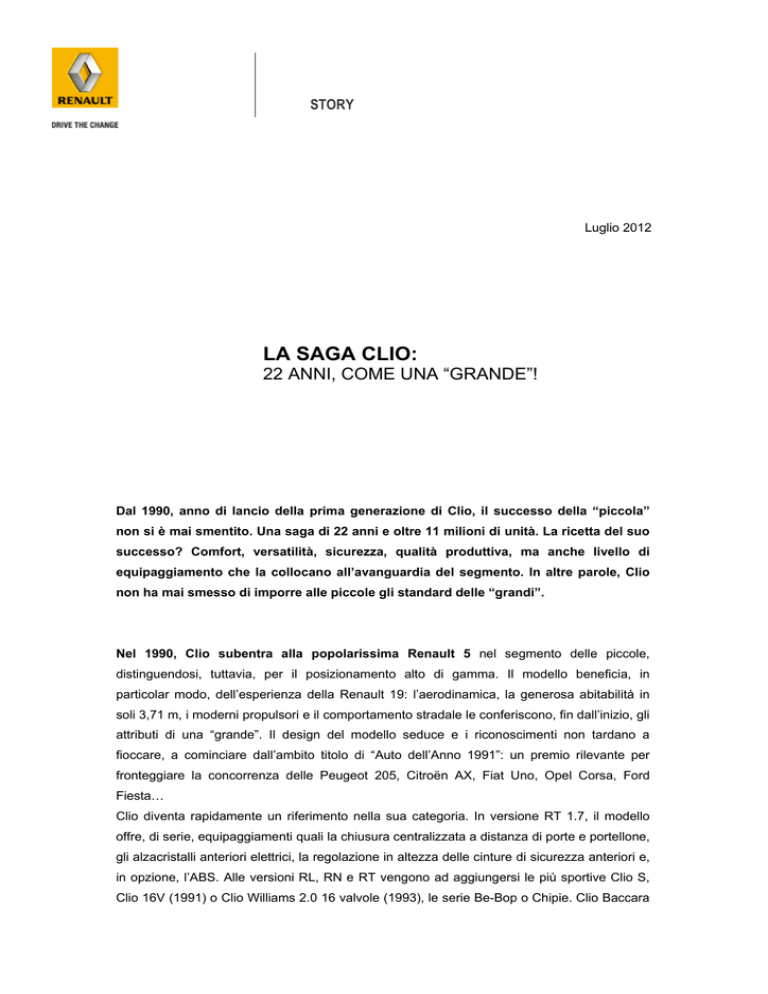 RENAULT

DRIVE THE CHANGE

STORY

Luglio 2012

LA SAGA CLIO:
22 ANNI, COME UNA “GRANDE”!

Dal 1990, anno di lancio della prima generazione di Clio, il successo della “piccola” non si è mai smentito. Una saga di 22 anni e oltre 11 milioni di unità. La ricetta del suo successo? Comfort, versatilità, sicurezza, qualità produttiva, ma anche livello di equipaggiamento che la collocano all’avanguardia del segmento. In altre parole, Clio non ha mai smesso di imporre alle piccole gli standard delle “grandi”.

Nel 1990, Clio subentra alla popolarissima Renault 5 nel segmento delle piccole, distinguendosi, tuttavia, per il posizionamento alto di gamma. Il modello beneficia, in particolar modo, dell’esperienza della Renault 19: l’aerodinamica, la generosa abitabilità in soli 3,71 m, i moderni propulsori e il comportamento stradale le conferiscono, fin dall’inizio, gli attributi di una “grande”. Il design del modello seduce e i riconoscimenti non tardano a fioccare, a cominciare dall’ambito titolo di “Auto dell’Anno 1991”: un premio rilevante per fronteggiare la concorrenza delle Peugeot 205, Citroën AX, Fiat Uno, Opel Corsa, Ford Fiesta…
Clio diventa rapidamente un riferimento nella sua categoria. In versione RT 1.7, il modello offre, di serie, equipaggiamenti quali la chiusura centralizzata a distanza di porte e portellone, gli alzacristalli anteriori elettrici, la regolazione in altezza delle cinture di sicurezza anteriori e, in opzione, l’ABS. Alle versioni RL, RN e RT vengono ad aggiungersi le più sportive Clio S, Clio 16V (1991) o Clio Williams 2.0 16 valvole (1993), le serie Be-Bop o Chipie. Clio Baccara